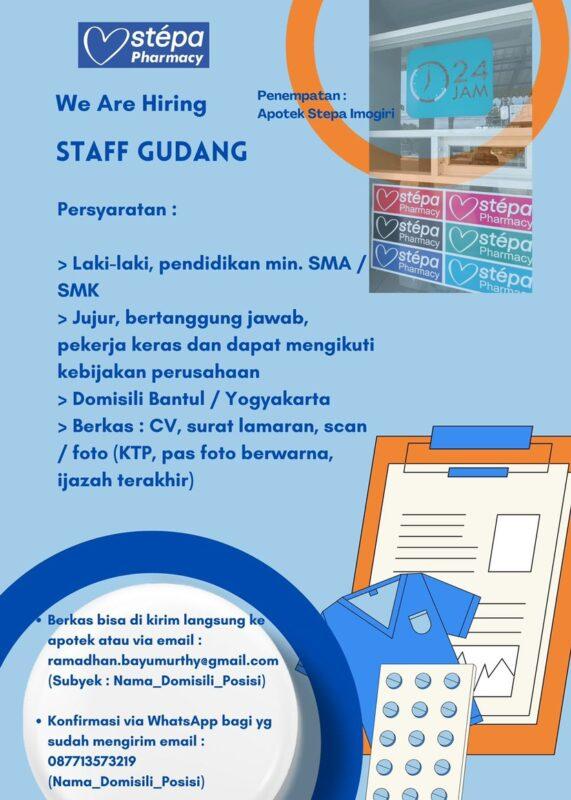 stépa Pharmacy

We Are Hiring

Penempatan :
Apotek Stepa Imogiri

24 JAM

STAFF GUDANG

stépa Pharmacy
stépa Pharmacy
stépa Pharmacy
stépa Pharmacy
stépa Pharmacy
stépa Pharmacy

Persyaratan :

> Laki-laki, pendidikan min. SMA / SMK
> Jujur, bertanggung jawab, pekerja keras dan dapat mengikuti kebijakan perusahaan
> Domisili Bantul / Yogyakarta
> Berkas : CV, surat lamaran, scan / foto (KTP, pas foto berwarna, ijazah terakhir)

• Berkas bisa di kirim langsung ke apotek atau via email : ramadhan.bayumurthy@gmail.com (Subyek : Nama_Domisili_Posisi)

• Konfirmasi via WhatsApp bagi yg sudah mengirim email : 087713573219 (Nama_Domisili_Posisi)